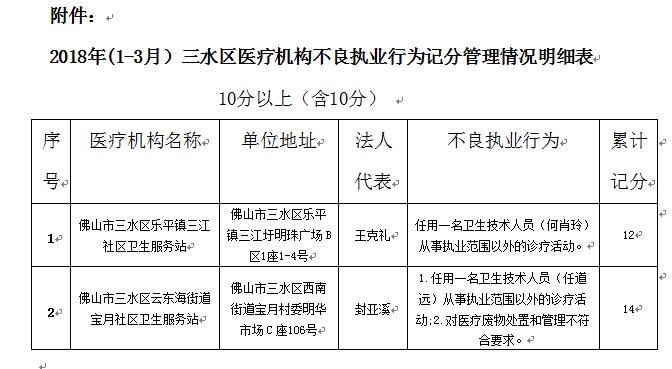 附件：

2018年(1-3月）三水区医疗机构不良执业行为记分管理情况明细表

10分以上（含10分）

| 序号 | 医疗机构名称 | 单位地址 | 法人代表 | 不良执业行为 | 累计记分 |
|---|---|---|---|---|---|
| 1 | 佛山市三水区乐平镇三江社区卫生服务站 | 佛山市三水区乐平镇三江圩明珠广场B区1座1-4号 | 王克礼 | 任用一名卫生技术人员（何肖玲）从事执业范围以外的诊疗活动。 | 12 |
| 2 | 佛山市三水区云东海街道宝月社区卫生服务站 | 佛山市三水区西南街道宝月村委明华市场C座106号 | 封亚溪 | 1.任用一名卫生技术人员（任道远）从事执业范围以外的诊疗活动;2.对医疗废物处置和管理不符合要求。 | 14 |